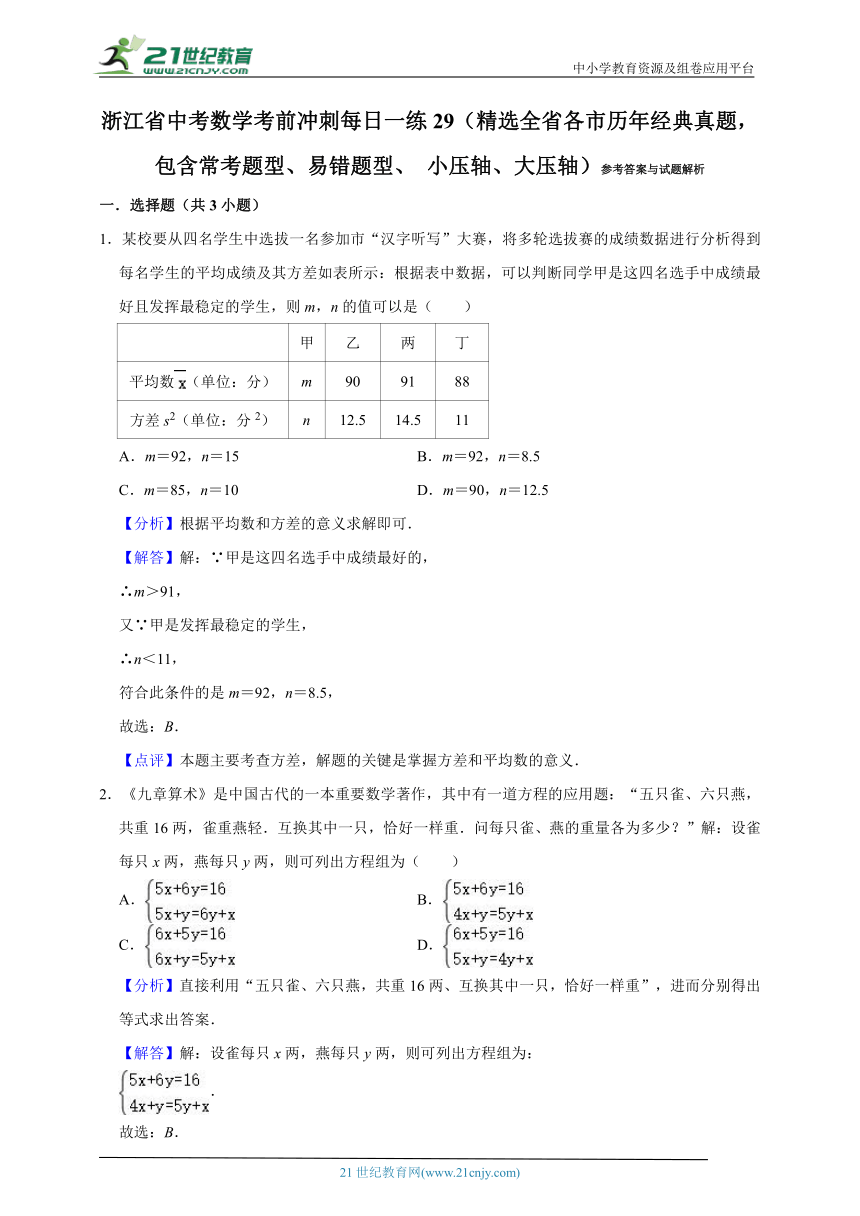 21世纪教育
www.21cnjy.com

中小学教育资源及组卷应用平台

浙江省中考数学考前冲刺每日一练 29（精选全省各市历年经典真题，包含常考题型、易错题型、 小压轴、大压轴）参考答案与试题解析

一．选择题（共 3 小题）

1．某校要从四名学生中选拔一名参加市“汉字听写”大赛，将多轮选拔赛的成绩数据进行分析得到每名学生的平均成绩及其方差如表所示：根据表中数据，可以判断同学甲是这四名选手中成绩最好且发挥最稳定的学生，则 $m$，$n$ 的值可以是（　　）

| | 甲 | 乙 | 丙 | 丁 |
|---|---|---|---|---|
| 平均数 $\overline{x}$（单位：分） | $m$ | 90 | 91 | 88 |
| 方差 $s^2$（单位：分 $^2$） | $n$ | 12.5 | 14.5 | 11 |

A．$m=92$，$n=15$

B．$m=92$，$n=8.5$

C．$m=85$，$n=10$

D．$m=90$，$n=12.5$

【分析】根据平均数和方差的意义求解即可．

【解答】解：∵甲是这四名选手中成绩最好的，

∴$m>91$，

又∵甲是发挥最稳定的学生，

∴$n<11$，

符合此条件的是 $m=92$，$n=8.5$，

故选：$B$．

【点评】本题主要考查方差，解题的关键是掌握方差和平均数的意义．

2．《九章算术》是中国古代的一本重要数学著作，其中有一道方程的应用题：“五只雀、六只燕，共重 16 两，雀重燕轻．互换其中一只，恰好一样重．问每只雀、燕的重量各为多少？”解：设雀每只 $x$ 两，燕每只 $y$ 两，则可列出方程组为（　　）

A．$\begin{cases}5x+6y=16\\5x+y=6y+x\end{cases}$

B．$\begin{cases}5x+6y=16\\4x+y=5y+x\end{cases}$

C．$\begin{cases}6x+5y=16\\6x+y=5y+x\end{cases}$

D．$\begin{cases}6x+5y=16\\5x+y=4y+x\end{cases}$

【分析】直接利用“五只雀、六只燕，共重 16 两、互换其中一只，恰好一样重”，进而分别得出等式求出答案．

【解答】解：设雀每只 $x$ 两，燕每只 $y$ 两，则可列出方程组为：

$\begin{cases}5x+6y=16\\4x+y=5y+x\end{cases}$．

故选：$B$．

21 世纪教育网(www.21cnjy.com)